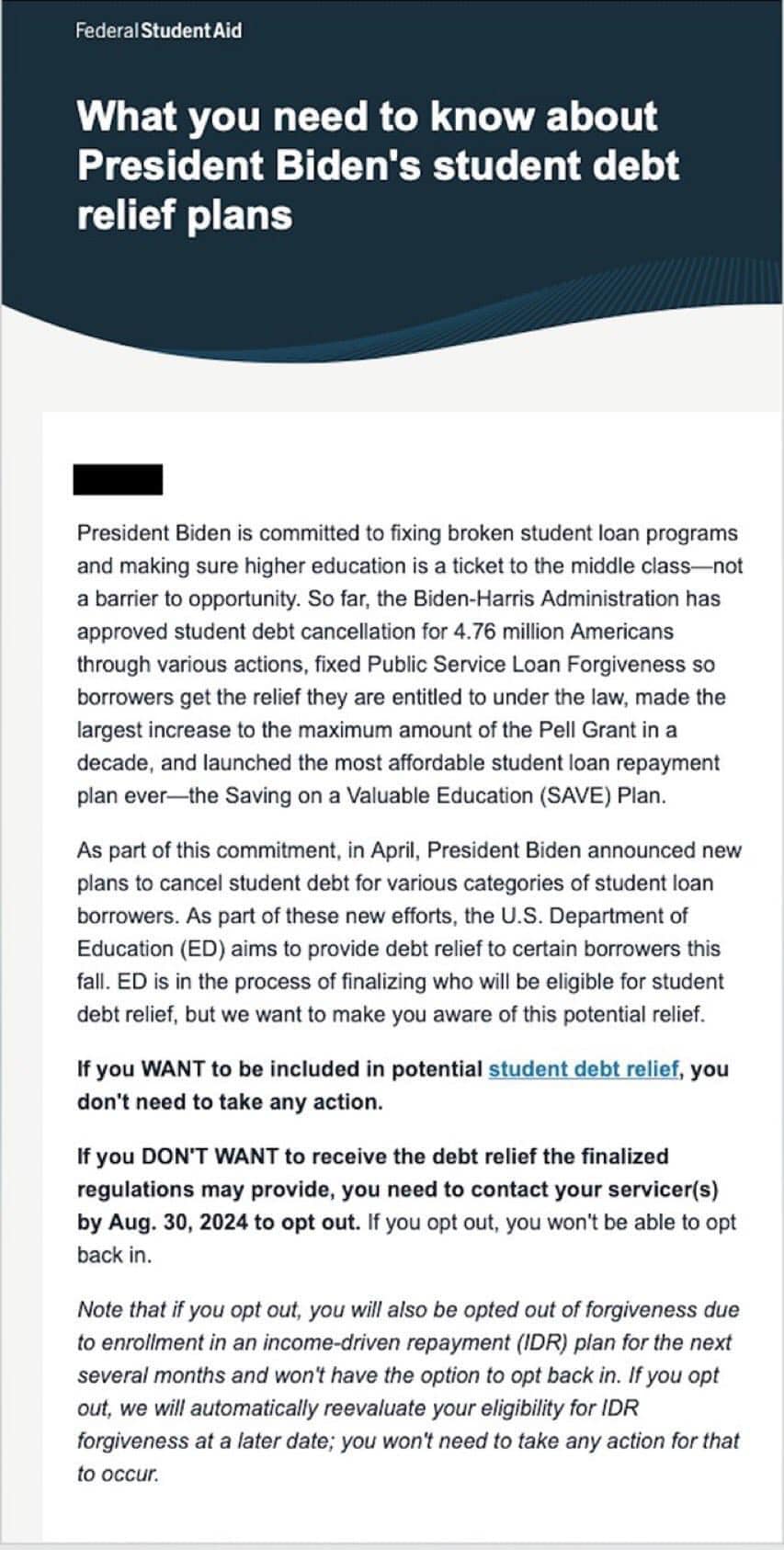 Federal Student Aid

What you need to know about President Biden's student debt relief plans

President Biden is committed to fixing broken student loan programs and making sure higher education is a ticket to the middle class—not a barrier to opportunity. So far, the Biden-Harris Administration has approved student debt cancellation for 4.76 million Americans through various actions, fixed Public Service Loan Forgiveness so borrowers get the relief they are entitled to under the law, made the largest increase to the maximum amount of the Pell Grant in a decade, and launched the most affordable student loan repayment plan ever—the Saving on a Valuable Education (SAVE) Plan.

As part of this commitment, in April, President Biden announced new plans to cancel student debt for various categories of student loan borrowers. As part of these new efforts, the U.S. Department of Education (ED) aims to provide debt relief to certain borrowers this fall. ED is in the process of finalizing who will be eligible for student debt relief, but we want to make you aware of this potential relief.

If you WANT to be included in potential student debt relief, you don't need to take any action.

If you DON'T WANT to receive the debt relief the finalized regulations may provide, you need to contact your servicer(s) by Aug. 30, 2024 to opt out. If you opt out, you won't be able to opt back in.

Note that if you opt out, you will also be opted out of forgiveness due to enrollment in an income-driven repayment (IDR) plan for the next several months and won't have the option to opt back in. If you opt out, we will automatically reevaluate your eligibility for IDR forgiveness at a later date; you won't need to take any action for that to occur.